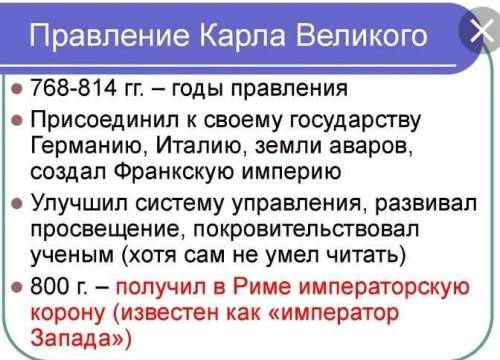 Правление Карла Великого

- 768-814 гг. – годы правления
- Присоединил к своему государству Германию, Италию, земли аваров, создал Франкскую империю
- Улучшил систему управления, развивал просвещение, покровительствовал ученым (хотя сам не умел читать)
- 800 г. – получил в Риме императорскую корону (известен как «император Запада»)